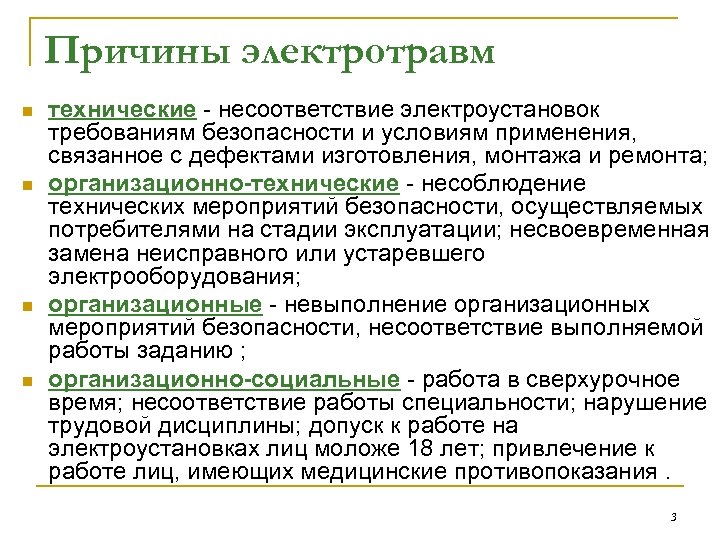 Причины электротравм

технические - несоответствие электроустановок требованиям безопасности и условиям применения, связанное с дефектами изготовления, монтажа и ремонта;

организационно-технические - несоблюдение технических мероприятий безопасности, осуществляемых потребителями на стадии эксплуатации; несвоевременная замена неисправного или устаревшего электрооборудования;

организационные - невыполнение организационных мероприятий безопасности, несоответствие выполняемой работы заданию ;

организационно-социальные - работа в сверхурочное время; несоответствие работы специальности; нарушение трудовой дисциплины; допуск к работе на электроустановках лиц моложе 18 лет; привлечение к работе лиц, имеющих медицинские противопоказания .

3